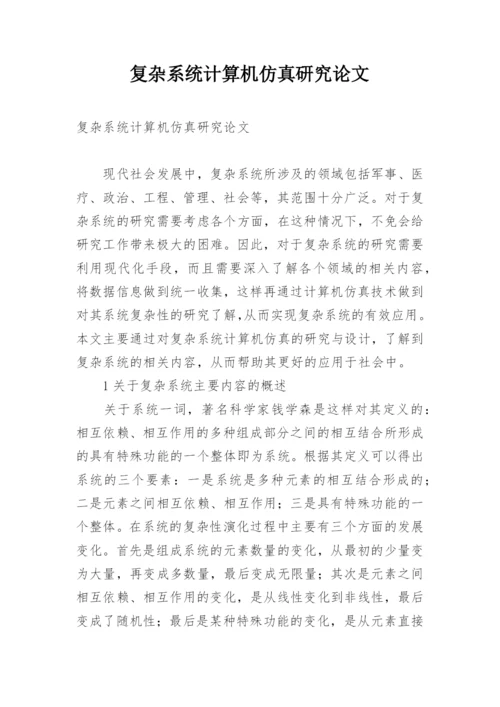 复杂系统计算机仿真研究论文

复杂系统计算机仿真研究论文

现代社会发展中，复杂系统所涉及的领域包括军事、医疗、政治、工程、管理、社会等，其范围十分广泛。对于复杂系统的研究需要考虑各个方面，在这种情况下，不免会给研究工作带来极大的困难。因此，对于复杂系统的研究需要利用现代化手段，而且需要深入了解各个领域的相关内容，将数据信息做到统一收集，这样再通过计算机仿真技术做到对其系统复杂性的研究了解,从而实现复杂系统的有效应用。本文主要通过对复杂系统计算机仿真的研究与设计，了解到复杂系统的相关内容，从而帮助其更好的应用于社会中。

1 关于复杂系统主要内容的概述

关于系统一词，著名科学家钱学森是这样对其定义的：相互依赖、相互作用的多种组成部分之间的相互结合所形成的具有特殊功能的一个整体即为系统。根据其定义可以得出系统的三个要素：一是系统是多种元素的相互结合形成的；二是元素之间相互依赖、相互作用；三是具有特殊功能的一个整体。在系统的复杂性演化过程中主要有三个方面的发展变化。首先是组成系统的元素数量的变化，从最初的少量变为大量，再变成多数量，最后变成无限量；其次是元素之间相互依赖、相互作用的变化，是从线性变化到非线性，最后变成了随机性；最后是某种特殊功能的变化，是从元素直接